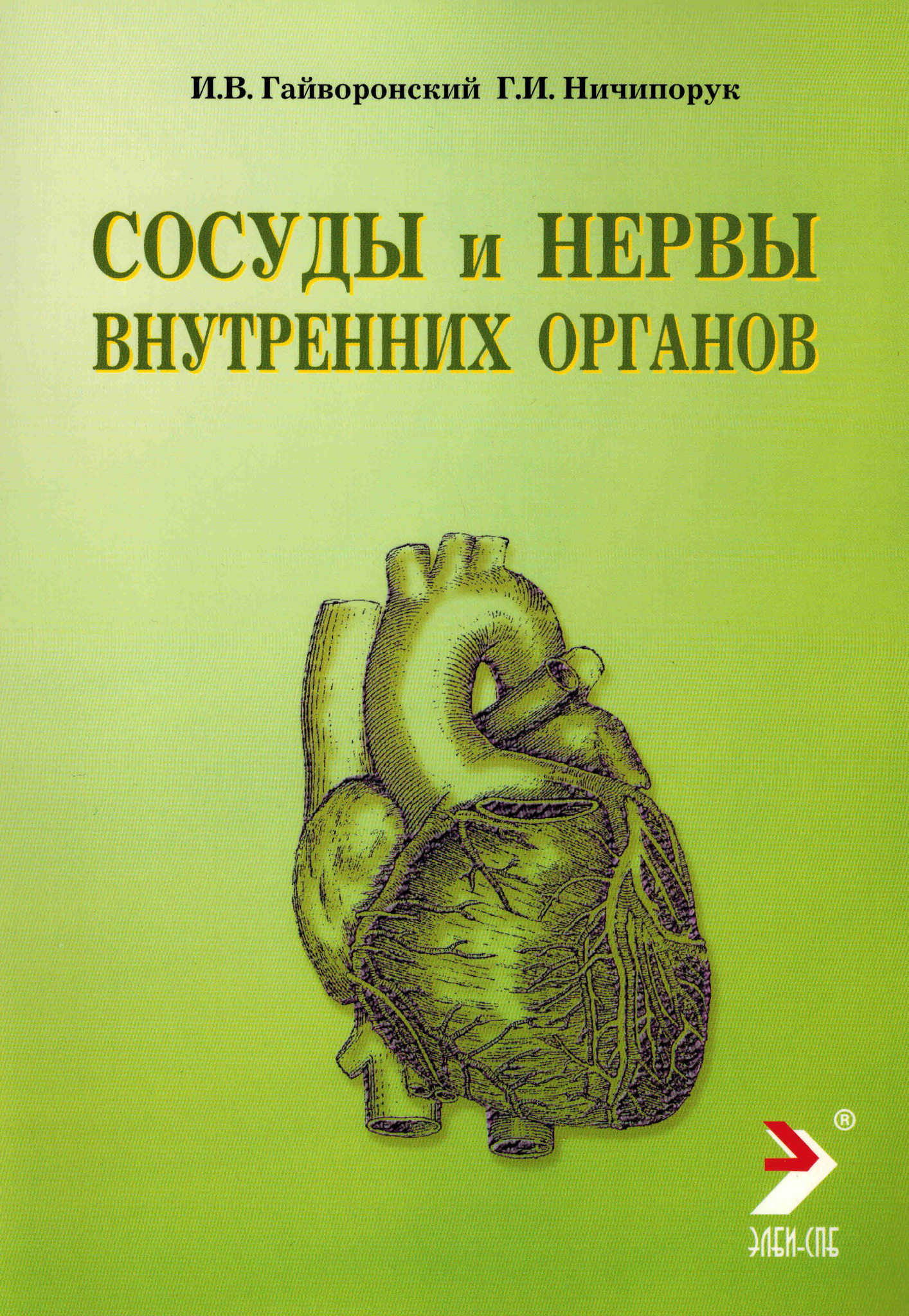 И.В. Гайворонский Г.И. Ничипорук

СОСУДЫ и НЕРВЫ ВНУТРЕННИХ ОРГАНОВ

®

ЭЛБИ-СПБ